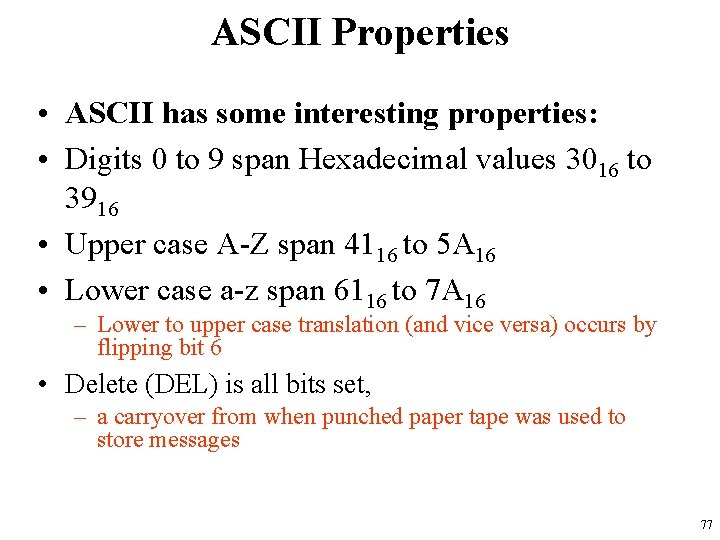 ASCII Properties

• ASCII has some interesting properties:
• Digits 0 to 9 span Hexadecimal values $30_{16}$ to $39_{16}$
• Upper case A-Z span $41_{16}$ to $5A_{16}$
• Lower case a-z span $61_{16}$ to $7A_{16}$
– Lower to upper case translation (and vice versa) occurs by flipping bit 6
• Delete (DEL) is all bits set,
– a carryover from when punched paper tape was used to store messages

77